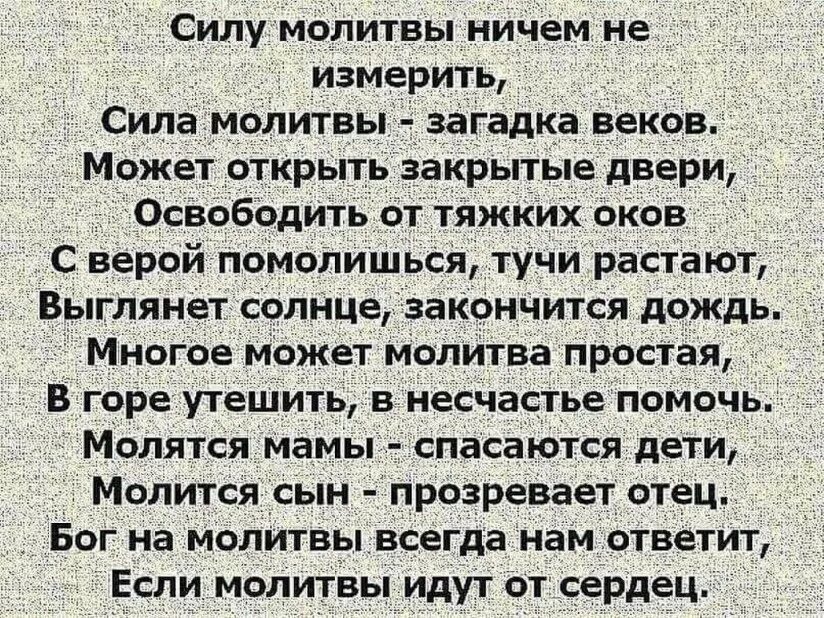 Силу молитвы ничем не измерить,
Сила молитвы - загадка веков.
Может открыть закрытые двери,
Освободить от тяжких оков
С верой помолишься, тучи растают,
Выглянет солнце, закончится дождь.
Многое может молитва простая,
В горе утешить, в несчастье помочь.
Молятся мамы - спасаются дети,
Молится сын - прозревает отец.
Бог на молитвы всегда нам ответит,
Если молитвы идут от сердец.